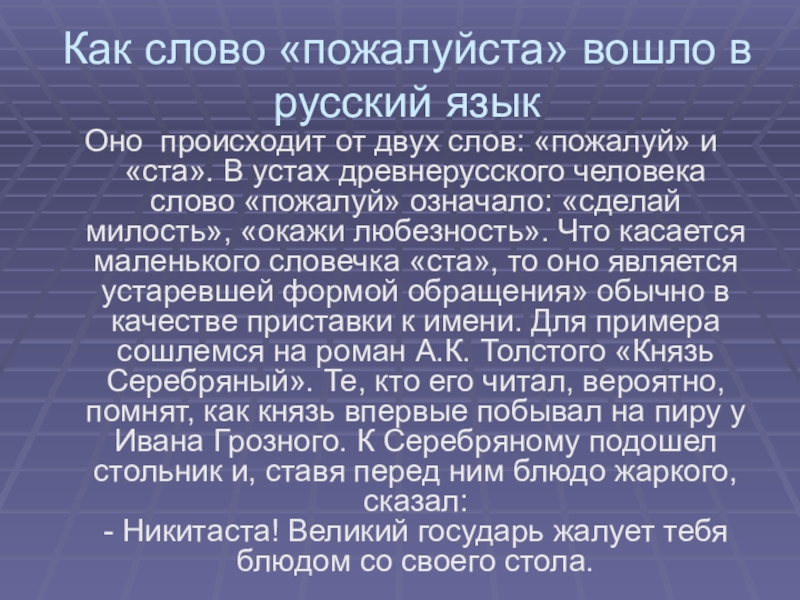 Как слово «пожалуйста» вошло в русский язык

Оно происходит от двух слов: «пожалуй» и «ста». В устах древнерусского человека слово «пожалуй» означало: «сделай милость», «окажи любезность». Что касается маленького словечка «ста», то оно является устаревшей формой обращения» обычно в качестве приставки к имени. Для примера сошлемся на роман А.К. Толстого «Князь Серебряный». Те, кто его читал, вероятно, помнят, как князь впервые побывал на пиру у Ивана Грозного. К Серебряному подошел стольник и, ставя перед ним блюдо жаркого, сказал:

- Никитаста! Великий государь жалует тебя блюдом со своего стола.